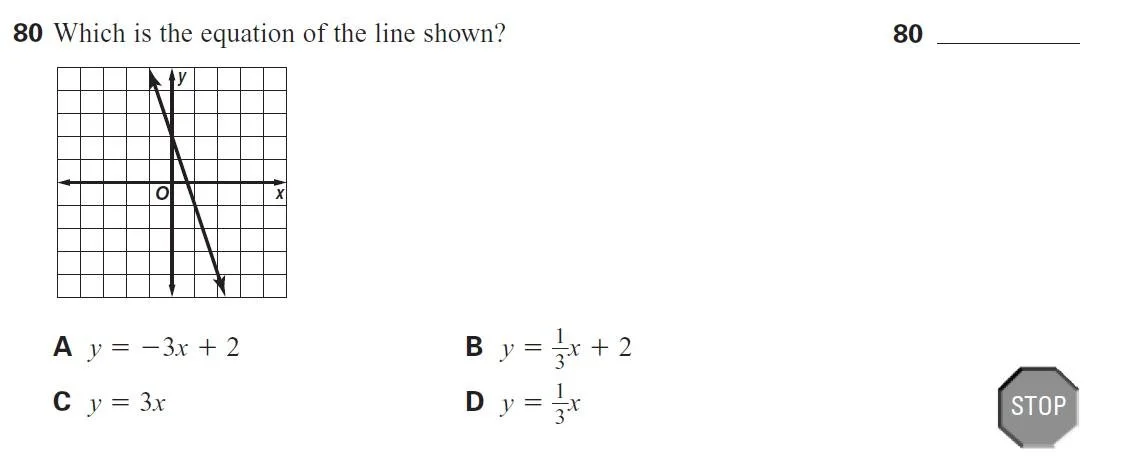 80 Which is the equation of the line shown?

80 ____

y

O

x

A $y = -3x + 2$

B $y = \frac{1}{3}x + 2$

C $y = 3x$

D $y = \frac{1}{3}x$

STOP